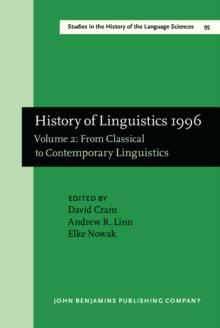 Studies in the History of the Language Sciences 95

History of Linguistics 1996
Volume 2: From Classical to Contemporary Linguistics

EDITED BY
David Cram
Andrew R. Linn
Elke Nowak

JOHN BENJAMINS PUBLISHING COMPANY